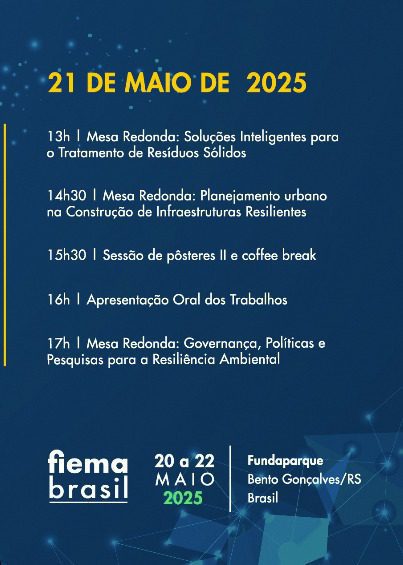 21 DE MAIO DE 2025

13h | Mesa Redonda: Soluções Inteligentes para o Tratamento de Resíduos Sólidos

14h30 | Mesa Redonda: Planejamento urbano na Construção de Infraestruturas Resilientes

15h30 | Sessão de pôsteres II e coffee break

16h | Apresentação Oral dos Trabalhos

17h | Mesa Redonda: Governança, Políticas e Pesquisas para a Resiliência Ambiental

fiema brasil

20 a 22 MAIO 2025

Fundaparque
Bento Gonçalves/RS
Brasil